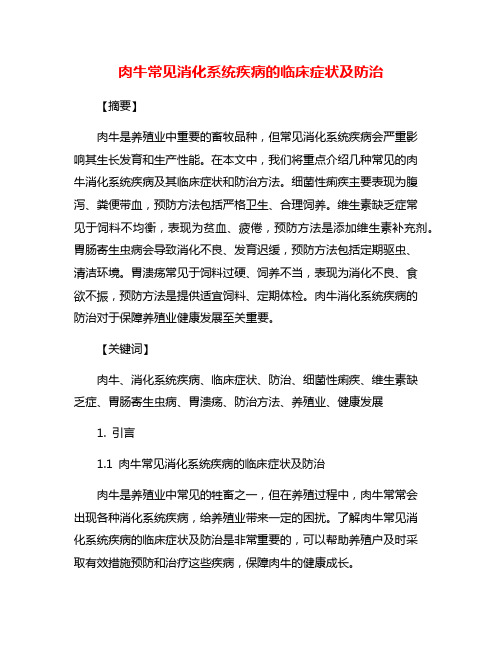 肉牛常见消化系统疾病的临床症状及防治

【摘要】

肉牛是养殖业中重要的畜牧品种，但常见消化系统疾病会严重影响其生长发育和生产性能。在本文中，我们将重点介绍几种常见的肉牛消化系统疾病及其临床症状和防治方法。细菌性痢疾主要表现为腹泻、粪便带血，预防方法包括严格卫生、合理饲养。维生素缺乏症常见于饲料不均衡，表现为贫血、疲倦，预防方法是添加维生素补充剂。胃肠寄生虫病会导致消化不良、发育迟缓，预防方法包括定期驱虫、清洁环境。胃溃疡常见于饲料过硬、饲养不当，表现为消化不良、食欲不振，预防方法是提供适宜饲料、定期体检。肉牛消化系统疾病的防治对于保障养殖业健康发展至关重要。

【关键词】

肉牛、消化系统疾病、临床症状、防治、细菌性痢疾、维生素缺乏症、胃肠寄生虫病、胃溃疡、防治方法、养殖业、健康发展

1. 引言

1.1 肉牛常见消化系统疾病的临床症状及防治

肉牛是养殖业中常见的牲畜之一，但在养殖过程中，肉牛常常会出现各种消化系统疾病，给养殖业带来一定的困扰。了解肉牛常见消化系统疾病的临床症状及防治是非常重要的，可以帮助养殖户及时采取有效措施预防和治疗这些疾病，保障肉牛的健康成长。